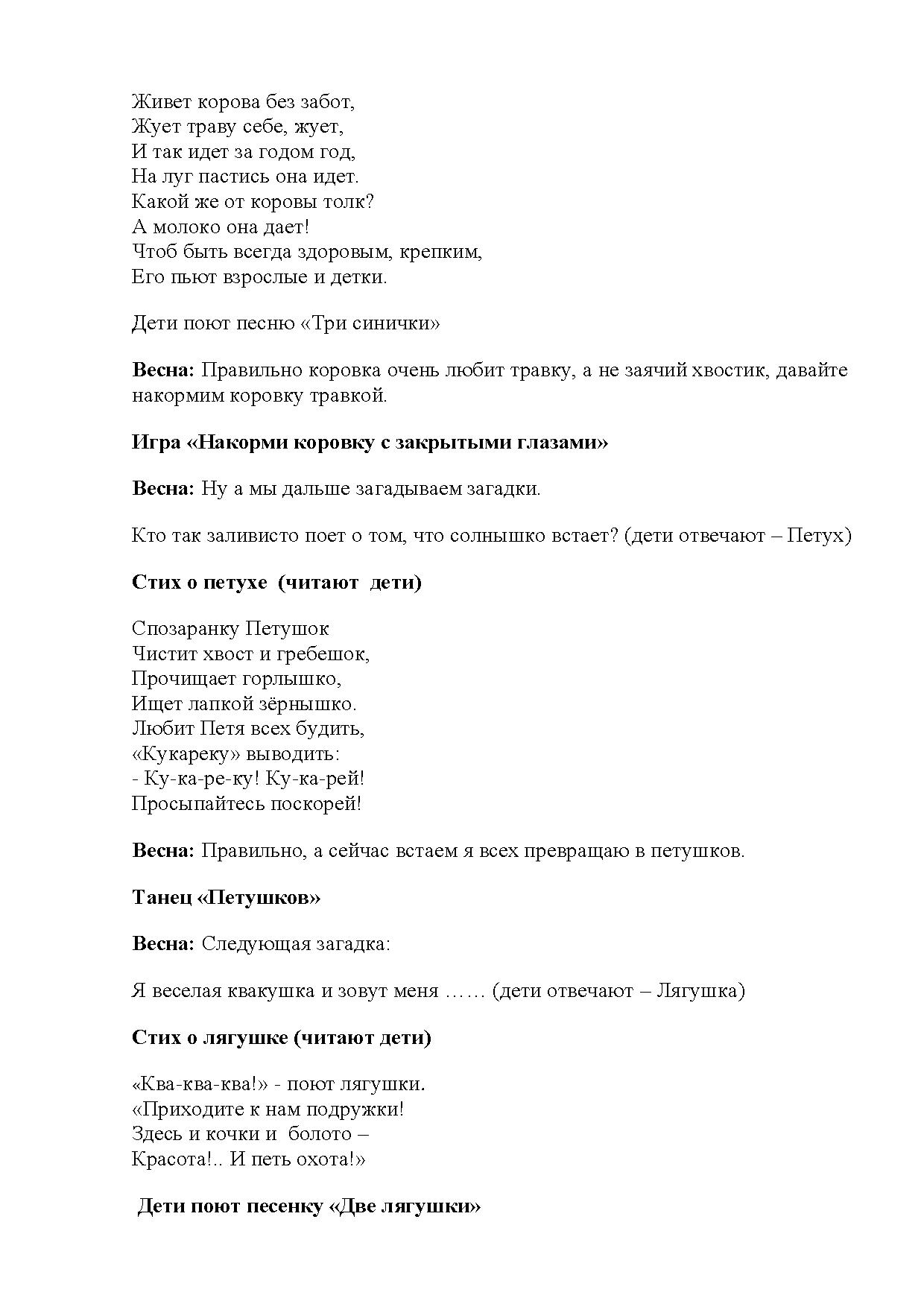 Живет корова без забот,
Жует траву себе, жует,
И так идет за годом год,
На луг пастись она идет.
Какой же от коровы толк?
А молоко она дает!
Чтоб быть всегда здоровым, крепким,
Его пьют взрослые и детки.

Дети поют песню «Три синички»

Весна: Правильно коровка очень любит травку, а не заячий хвостик, давайте накормим коровку травкой.

Игра «Накорми коровку с закрытыми глазами»

Весна: Ну а мы дальше загадываем загадки.

Кто так заливисто поет о том, что солнышко встает? (дети отвечают – Петух)

Стих о петухе (читают дети)

Спозаранку Петушок
Чистит хвост и гребешок,
Прочищает горлышко,
Ищет лапкой зёрнышко.
Любит Петя всех будить,
«Кукареку» выводить:
- Ку-ка-ре-ку! Ку-ка-рей!
Просыпайтесь поскорей!

Весна: Правильно, а сейчас встаем я всех превращаю в петушков.

Танец «Петушков»

Весна: Следующая загадка:

Я веселая квакушка и зовут меня …… (дети отвечают – Лягушка)

Стих о лягушке (читают дети)

«Ква-ква-ква!» - поют лягушки.
«Приходите к нам подружки!
Здесь и кочки и болото –
Красота!.. И петь охота!»

Дети поют песенку «Две лягушки»